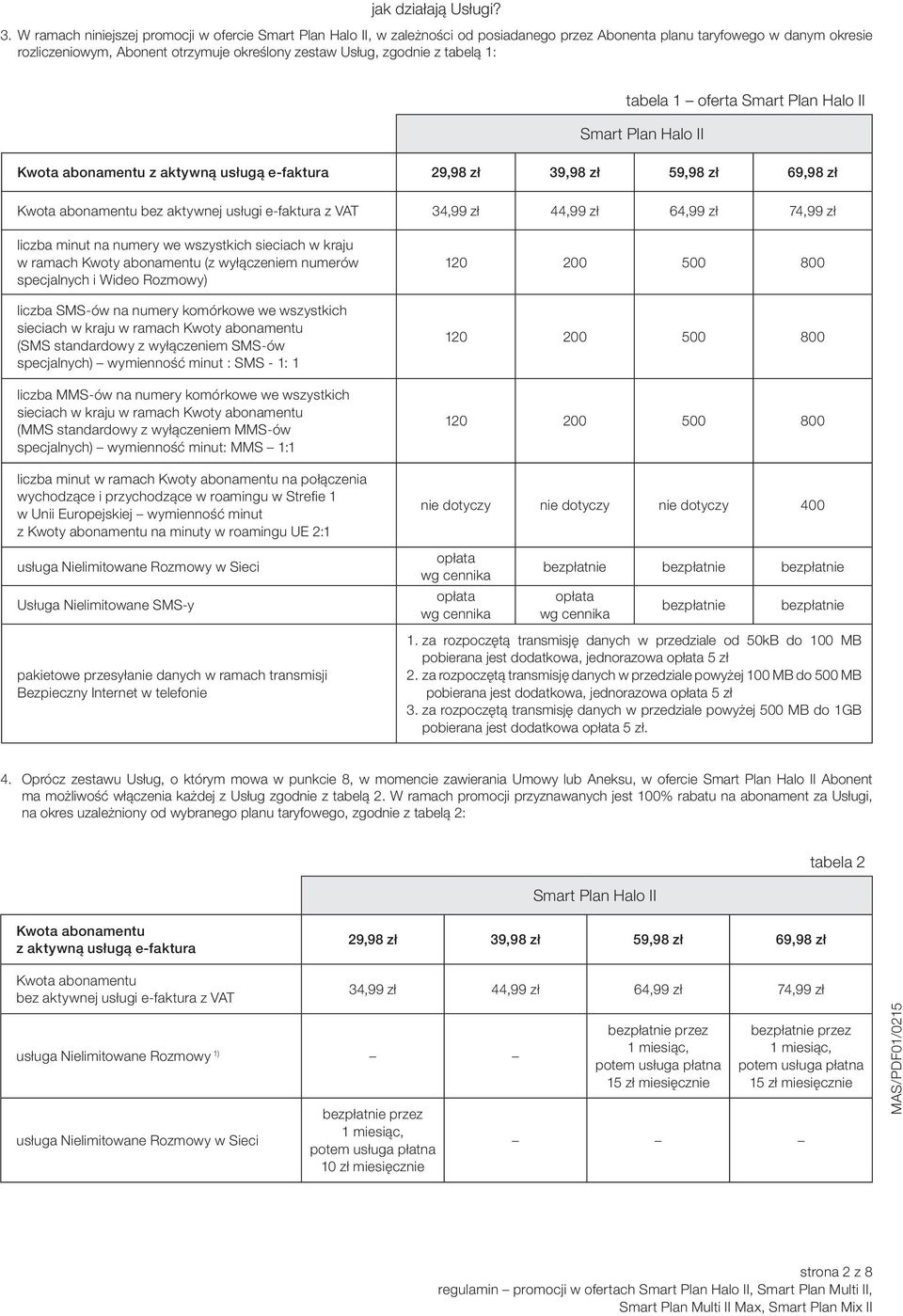 jak działają Usługi?

3. W ramach niniejszej promocji w ofercie Smart Plan Halo II, w zależności od posiadanego przez Abonenta planu taryfowego w danym okresie rozliczeniowym, Abonent otrzymuje określony zestaw Usług, zgodnie z tabelą 1:

tabela 1 – oferta Smart Plan Halo II

| | Smart Plan Halo II | | | |
|---|---|---|---|---|
| Kwota abonamentu z aktywną usługą e-faktura | 29,98 zł | 39,98 zł | 59,98 zł | 69,98 zł |
| Kwota abonamentu bez aktywnej usługi e-faktura z VAT | 34,99 zł | 44,99 zł | 64,99 zł | 74,99 zł |
| liczba minut na numery we wszystkich sieciach w kraju w ramach Kwoty abonamentu (z wyłączeniem numerów specjalnych i Wideo Rozmowy) | 120 | 200 | 500 | 800 |
| liczba SMS-ów na numery komórkowe we wszystkich sieciach w kraju w ramach Kwoty abonamentu (SMS standardowy z wyłączeniem SMS-ów specjalnych) – wymienność minut : SMS - 1: 1 | 120 | 200 | 500 | 800 |
| liczba MMS-ów na numery komórkowe we wszystkich sieciach w kraju w ramach Kwoty abonamentu (MMS standardowy z wyłączeniem MMS-ów specjalnych) – wymienność minut: MMS – 1:1 | 120 | 200 | 500 | 800 |
| liczba minut w ramach Kwoty abonamentu na połączenia wychodzące i przychodzące w roamingu w Strefie 1 w Unii Europejskiej – wymienność minut z Kwoty abonamentu na minuty w roamingu UE 2:1 | nie dotyczy | nie dotyczy | nie dotyczy | 400 |
| usługa Nielimitowane Rozmowy w Sieci | opłata wg cennika | bezpłatnie | bezpłatnie | bezpłatnie |
| Usługa Nielimitowane SMS-y | opłata wg cennika | opłata wg cennika | bezpłatnie | bezpłatnie |
| pakietowe przesyłanie danych w ramach transmisji Bezpieczny Internet w telefonie | 1. za rozpoczętą transmisję danych w przedziale od 50kB do 100 MB pobierana jest dodatkowa, jednorazowa opłata 5 zł 2. za rozpoczętą transmisję danych w przedziale powyżej 100 MB do 500 MB pobierana jest dodatkowa, jednorazowa opłata 5 zł 3. za rozpoczętą transmisję danych w przedziale powyżej 500 MB do 1GB pobierana jest dodatkowa opłata 5 zł. | | | |

4. Oprócz zestawu Usług, o którym mowa w punkcie 8, w momencie zawierania Umowy lub Aneksu, w ofercie Smart Plan Halo II Abonent ma możliwość włączenia każdej z Usług zgodnie z tabelą 2. W ramach promocji przyznawanych jest 100% rabatu na abonament za Usługi, na okres uzależniony od wybranego planu taryfowego, zgodnie z tabelą 2:

tabela 2

| | Smart Plan Halo II | | | |
|---|---|---|---|---|
| Kwota abonamentu z aktywną usługą e-faktura | 29,98 zł | 39,98 zł | 59,98 zł | 69,98 zł |
| Kwota abonamentu bez aktywnej usługi e-faktura z VAT | 34,99 zł | 44,99 zł | 64,99 zł | 74,99 zł |
| usługa Nielimitowane Rozmowy $^{1)}$ | – | – | bezpłatnie przez 1 miesiąc, potem usługa płatna 15 zł miesięcznie | bezpłatnie przez 1 miesiąc, potem usługa płatna 15 zł miesięcznie |
| usługa Nielimitowane Rozmowy w Sieci | bezpłatnie przez 1 miesiąc, potem usługa płatna 10 zł miesięcznie | – | – | – |

MAS/PDF01/0215

strona 2 z 8
regulamin – promocji w ofertach Smart Plan Halo II, Smart Plan Multi II, Smart Plan Multi II Max, Smart Plan Mix II